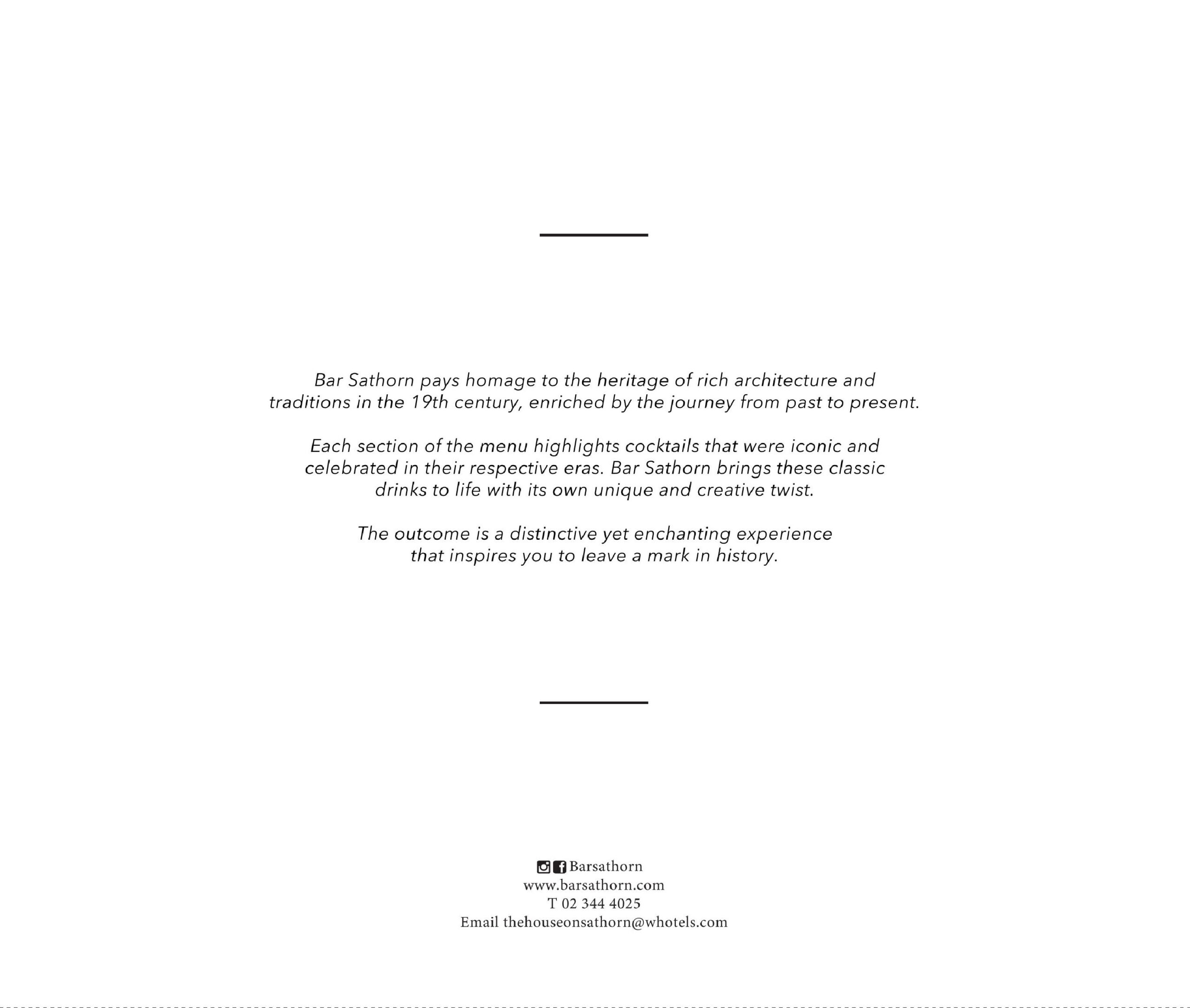 Bar Sathorn pays homage to the heritage of rich architecture and traditions in the 19th century, enriched by the journey from past to present.

Each section of the menu highlights cocktails that were iconic and celebrated in their respective eras. Bar Sathorn brings these classic drinks to life with its own unique and creative twist.

The outcome is a distinctive yet enchanting experience that inspires you to leave a mark in history.

Barsathorn
www.barsathorn.com
T 02 344 4025
Email thehouseonsathorn@whotels.com